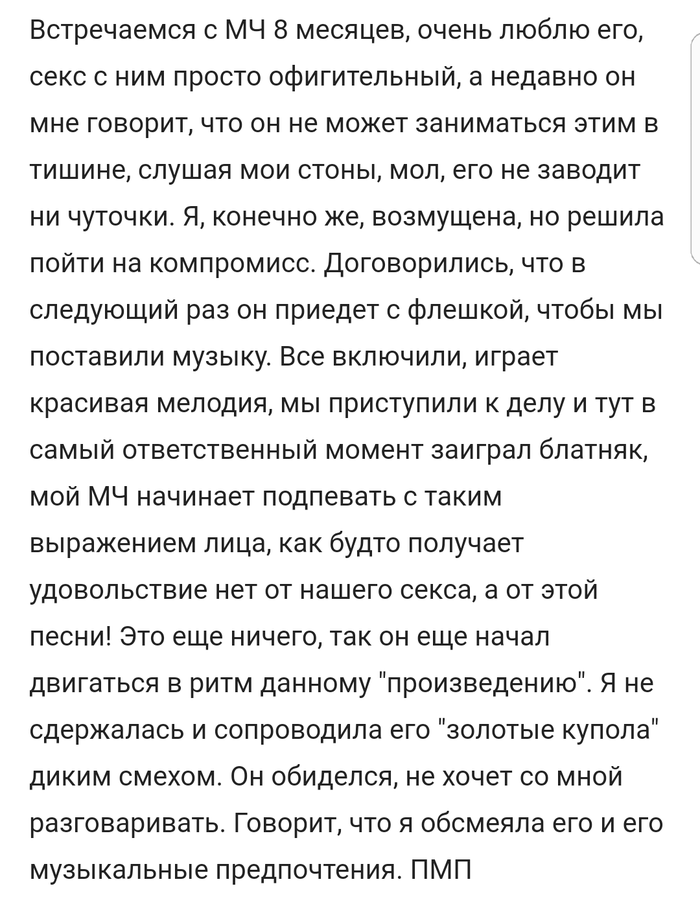 Встречаемся с МЧ 8 месяцев, очень люблю его, секс с ним просто офигительный, а недавно он мне говорит, что он не может заниматься этим в тишине, слушая мои стоны, мол, его не заводит ни чуточки. Я, конечно же, возмущена, но решила пойти на компромисс. Договорились, что в следующий раз он приедет с флешкой, чтобы мы поставили музыку. Все включили, играет красивая мелодия, мы приступили к делу и тут в самый ответственный момент заиграл блатняк, мой МЧ начинает подпевать с таким выражением лица, как будто получает удовольствие нет от нашего секса, а от этой песни! Это еще ничего, так он еще начал двигаться в ритм данному "произведению". Я не сдержалась и сопроводила его "золотые купола" диким смехом. Он обиделся, не хочет со мной разговаривать. Говорит, что я обсмеяла его и его музыкальные предпочтения. ПМП